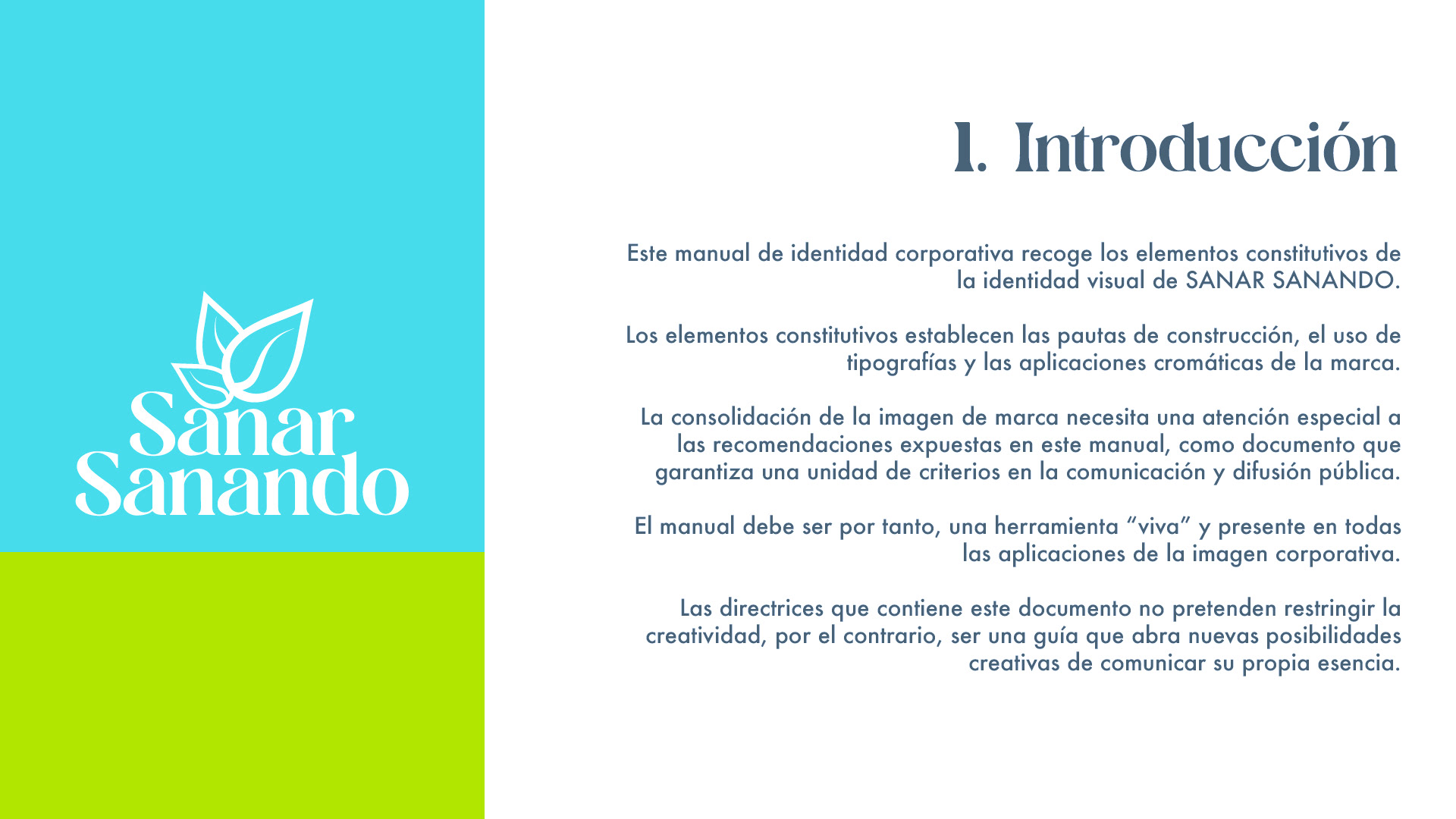 Sanar
Sanando

1. Introducción

Este manual de identidad corporativa recoge los elementos constitutivos de la identidad visual de SANAR SANANDO.

Los elementos constitutivos establecen las pautas de construcción, el uso de tipografías y las aplicaciones cromáticas de la marca.

La consolidación de la imagen de marca necesita una atención especial a las recomendaciones expuestas en este manual, como documento que garantiza una unidad de criterios en la comunicación y difusión pública.

El manual debe ser por tanto, una herramienta "viva" y presente en todas las aplicaciones de la imagen corporativa.

Las directrices que contiene este documento no pretenden restringir la creatividad, por el contrario, ser una guía que abra nuevas posibilidades creativas de comunicar su propia esencia.